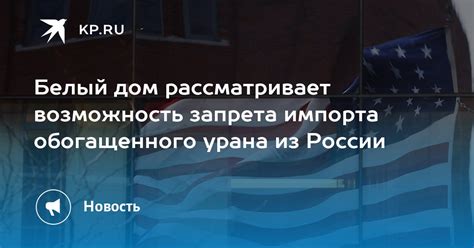 KP.RU

Белый дом рассматривает возможность запрета импорта обогащенного урана из России

Новость